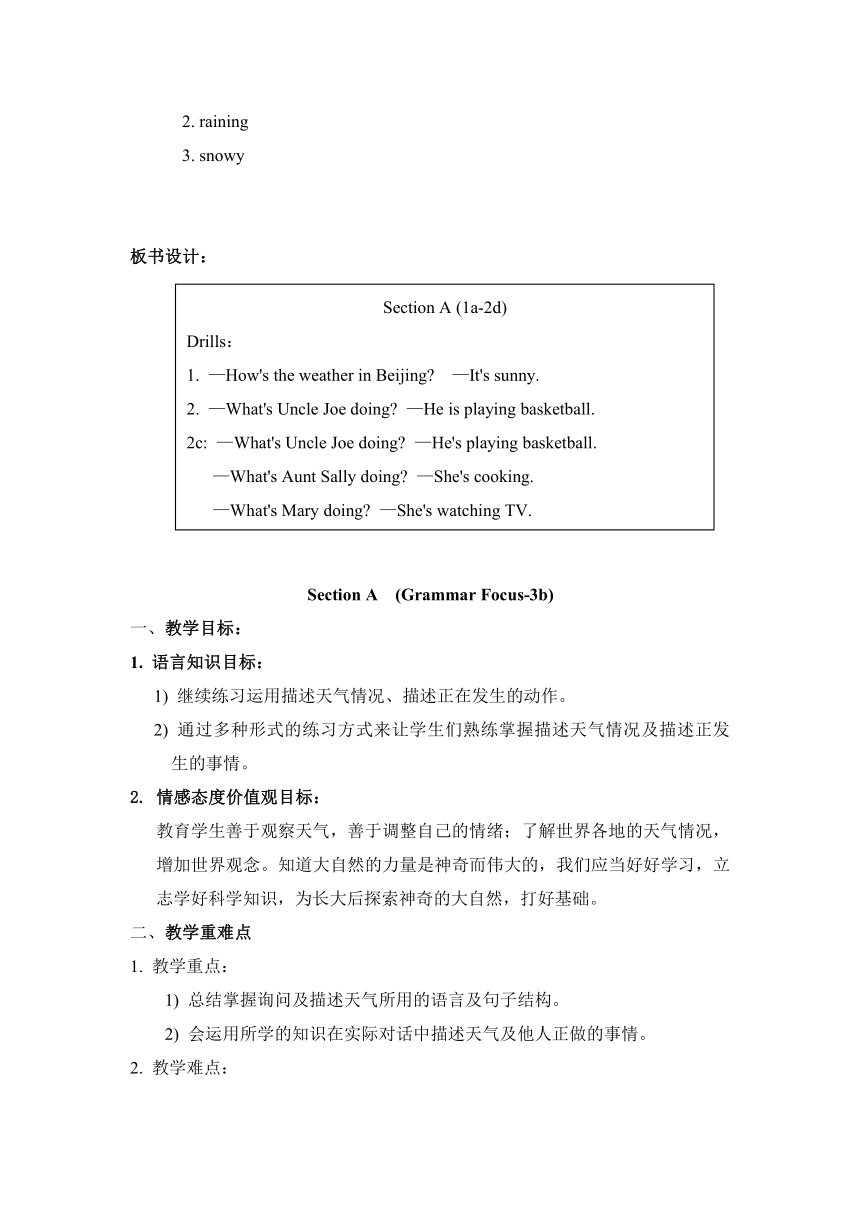 2. raining

3. snowy

板书设计：

Section A (1a-2d)

Drills：

1. —How's the weather in Beijing? —It's sunny.

2. —What's Uncle Joe doing? —He is playing basketball.

2c: —What's Uncle Joe doing? —He's playing basketball.

—What's Aunt Sally doing? —She's cooking.

—What's Mary doing? —She's watching TV.

Section A (Grammar Focus-3b)

一、教学目标：

1. 语言知识目标：

1) 继续练习运用描述天气情况、描述正在发生的动作。

2) 通过多种形式的练习方式来让学生们熟练掌握描述天气情况及描述正发生的事情。

2. 情感态度价值观目标：

教育学生善于观察天气，善于调整自己的情绪；了解世界各地的天气情况，增加世界观念。知道大自然的力量是神奇而伟大的，我们应当好好学习，立志学好科学知识，为长大后探索神奇的大自然，打好基础。

二、教学重难点

1. 教学重点：

1) 总结掌握询问及描述天气所用的语言及句子结构。

2) 会运用所学的知识在实际对话中描述天气及他人正做的事情。

2. 教学难点：